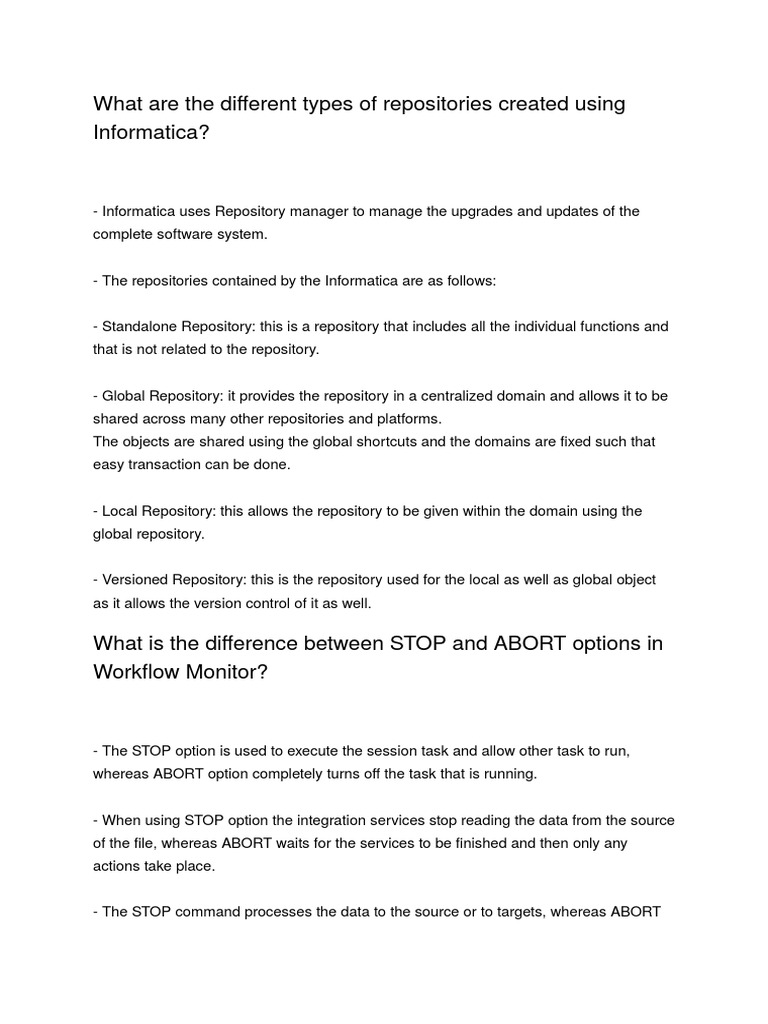 What are the different types of repositories created using Informatica?

- Informatica uses Repository manager to manage the upgrades and updates of the complete software system.

- The repositories contained by the Informatica are as follows:

- Standalone Repository: this is a repository that includes all the individual functions and that is not related to the repository.

- Global Repository: it provides the repository in a centralized domain and allows it to be shared across many other repositories and platforms.
The objects are shared using the global shortcuts and the domains are fixed such that easy transaction can be done.

- Local Repository: this allows the repository to be given within the domain using the global repository.

- Versioned Repository: this is the repository used for the local as well as global object as it allows the version control of it as well.

What is the difference between STOP and ABORT options in Workflow Monitor?

- The STOP option is used to execute the session task and allow other task to run, whereas ABORT option completely turns off the task that is running.

- When using STOP option the integration services stop reading the data from the source of the file, whereas ABORT waits for the services to be finished and then only any actions take place.

- The STOP command processes the data to the source or to targets, whereas ABORT